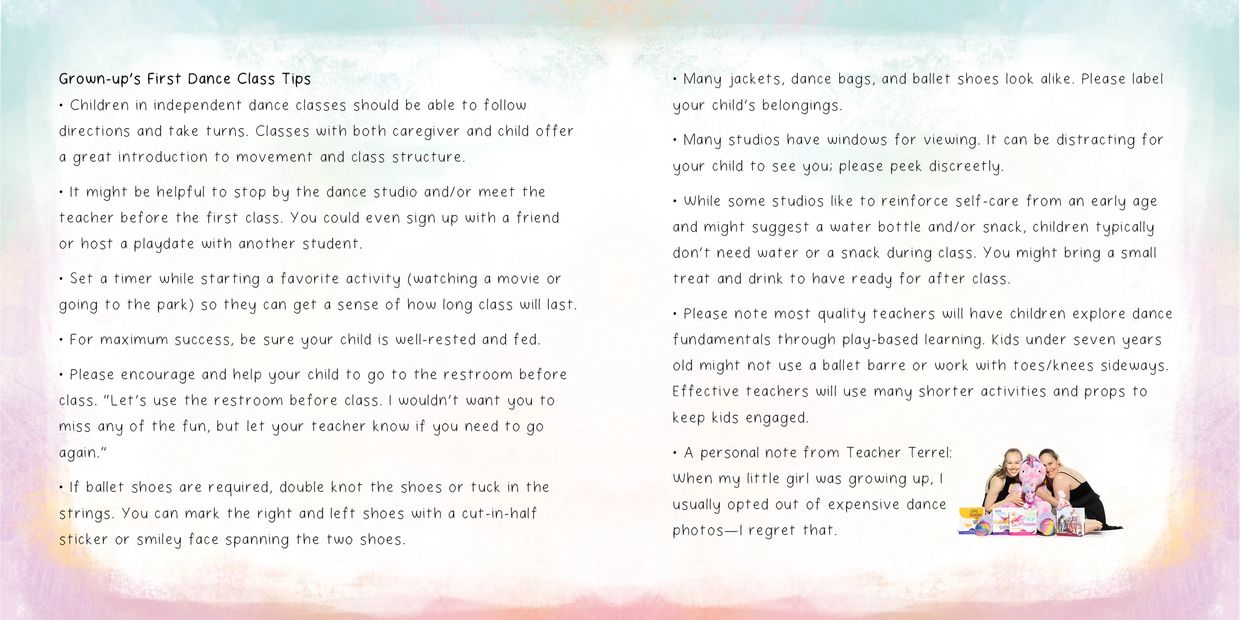 Grown-up's First Dance Class Tips
• Children in independent dance classes should be able to follow directions and take turns. Classes with both caregiver and child offer a great introduction to movement and class structure.

• It might be helpful to stop by the dance studio and/or meet the teacher before the first class. You could even sign up with a friend or host a playdate with another student.

• Set a timer while starting a favorite activity (watching a movie or going to the park) so they can get a sense of how long class will last.

• For maximum success, be sure your child is well-rested and fed.

• Please encourage and help your child to go to the restroom before class. "Let's use the restroom before class. I wouldn't want you to miss any of the fun, but let your teacher know if you need to go again."

• If ballet shoes are required, double knot the shoes or tuck in the strings. You can mark the right and left shoes with a cut-in-half sticker or smiley face spanning the two shoes.

• Many jackets, dance bags, and ballet shoes look alike. Please label your child's belongings.

• Many studios have windows for viewing. It can be distracting for your child to see you; please peek discreetly.

• While some studios like to reinforce self-care from an early age and might suggest a water bottle and/or snack, children typically don't need water or a snack during class. You might bring a small treat and drink to have ready for after class.

• Please note most quality teachers will have children explore dance fundamentals through play-based learning. Kids under seven years old might not use a ballet barre or work with toes/knees sideways. Effective teachers will use many shorter activities and props to keep kids engaged.

• A personal note from Teacher Terrel: When my little girl was growing up, I usually opted out of expensive dance photos—I regret that.